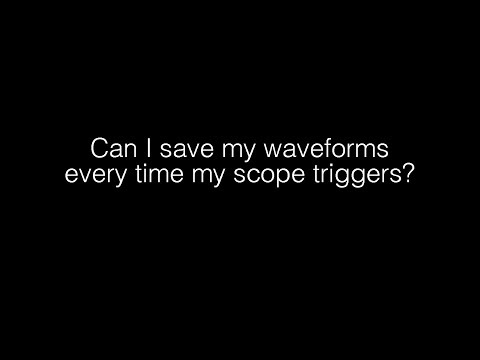 Can I save my waveforms every time my scope triggers?